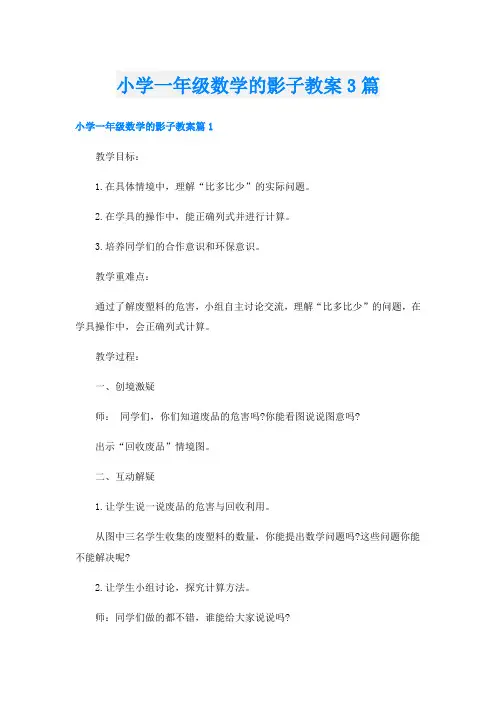 小学一年级数学的影子教案3篇

小学一年级数学的影子教案篇1

教学目标：

1.在具体情境中，理解“比多比少”的实际问题。

2.在学具的操作中，能正确列式并进行计算。

3.培养同学们的合作意识和环保意识。

教学重难点：

通过了解废塑料的危害，小组自主讨论交流，理解“比多比少”的问题，在学具操作中，会正确列式计算。

教学过程：

一、创境激疑

师： 同学们，你们知道废品的危害吗?你能看图说说图意吗?

出示“回收废品”情境图。

二、互动解疑

1.让学生说一说废品的危害与回收利用。

从图中三名学生收集的废塑料的数量，你能提出数学问题吗?这些问题你能不能解决呢?

2.让学生小组讨论，探究计算方法。

师：同学们做的都不错，谁能给大家说说吗?